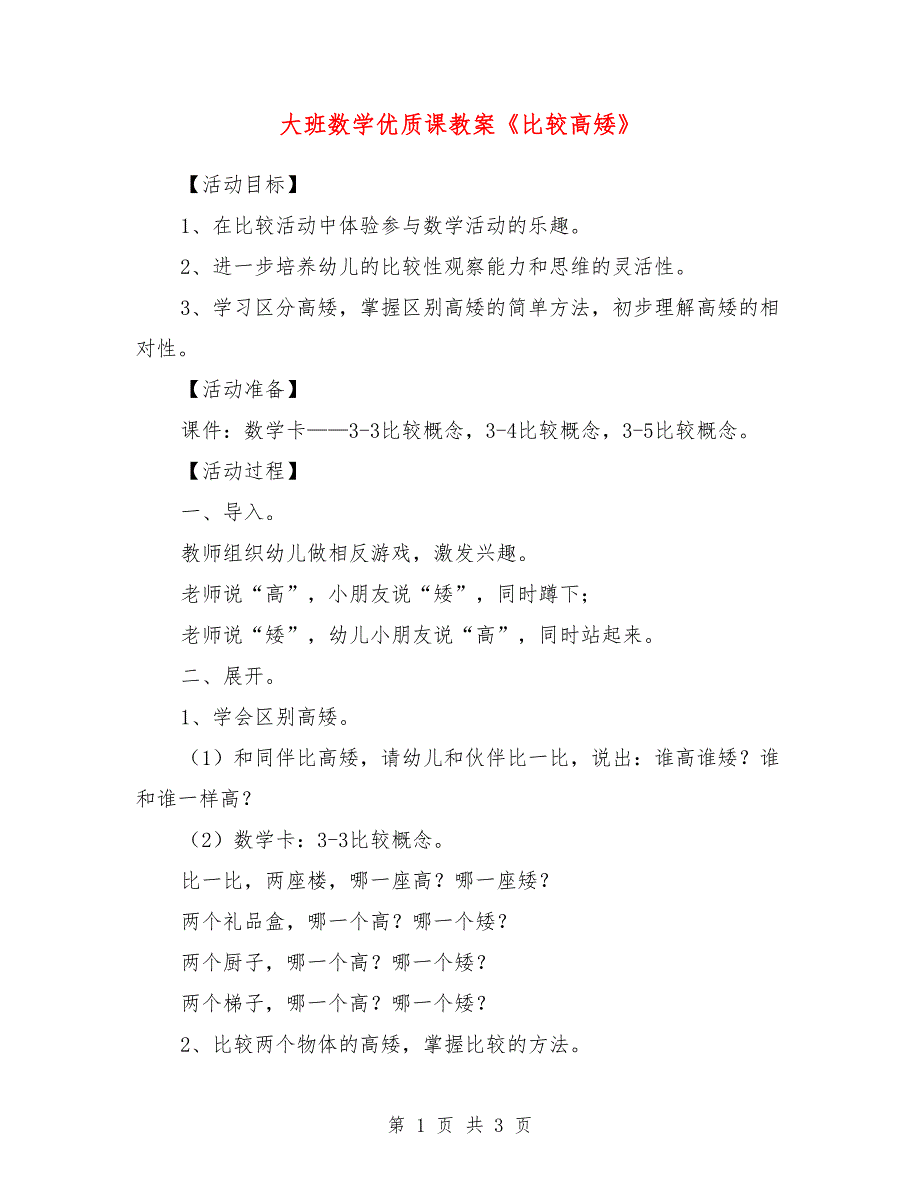 大班数学优质课教案《比较高矮》

【活动目标】

1、在比较活动中体验参与数学活动的乐趣。

2、进一步培养幼儿的比较性观察能力和思维的灵活性。

3、学习区分高矮，掌握区别高矮的简单方法，初步理解高矮的相对性。

【活动准备】

课件：数学卡——3-3比较概念，3-4比较概念，3-5比较概念。

【活动过程】

一、导入。

教师组织幼儿做相反游戏，激发兴趣。

老师说“高”，小朋友说“矮”，同时蹲下；

老师说“矮”，幼儿小朋友说“高”，同时站起来。

二、展开。

1、学会区别高矮。

（1）和同伴比高矮，请幼儿和伙伴比一比，说出：谁高谁矮？谁和谁一样高？

（2）数学卡：3-3比较概念。

比一比，两座楼，哪一座高？哪一座矮？

两个礼品盒，哪一个高？哪一个矮？

两个厨子，哪一个高？哪一个矮？

两个梯子，哪一个高？哪一个矮？

2、比较两个物体的高矮，掌握比较的方法。

第 1 页 共 3 页